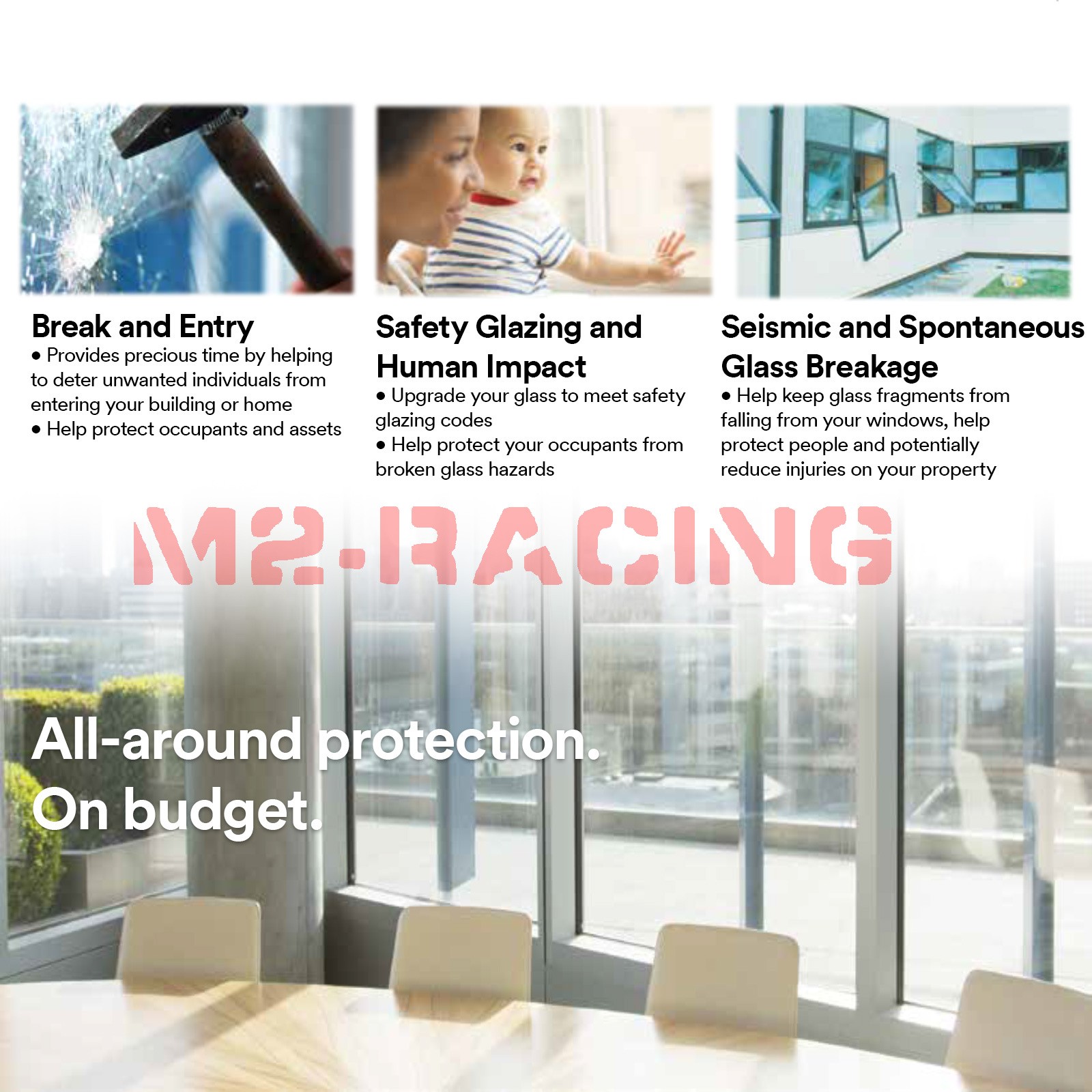 Break and Entry
• Provides precious time by helping to deter unwanted individuals from entering your building or home
• Help protect occupants and assets

Safety Glazing and Human Impact
• Upgrade your glass to meet safety glazing codes
• Help protect your occupants from broken glass hazards

Seismic and Spontaneous Glass Breakage
• Help keep glass fragments from falling from your windows, help protect people and potentially reduce injuries on your property

M2-RACING

All-around protection.
On budget.